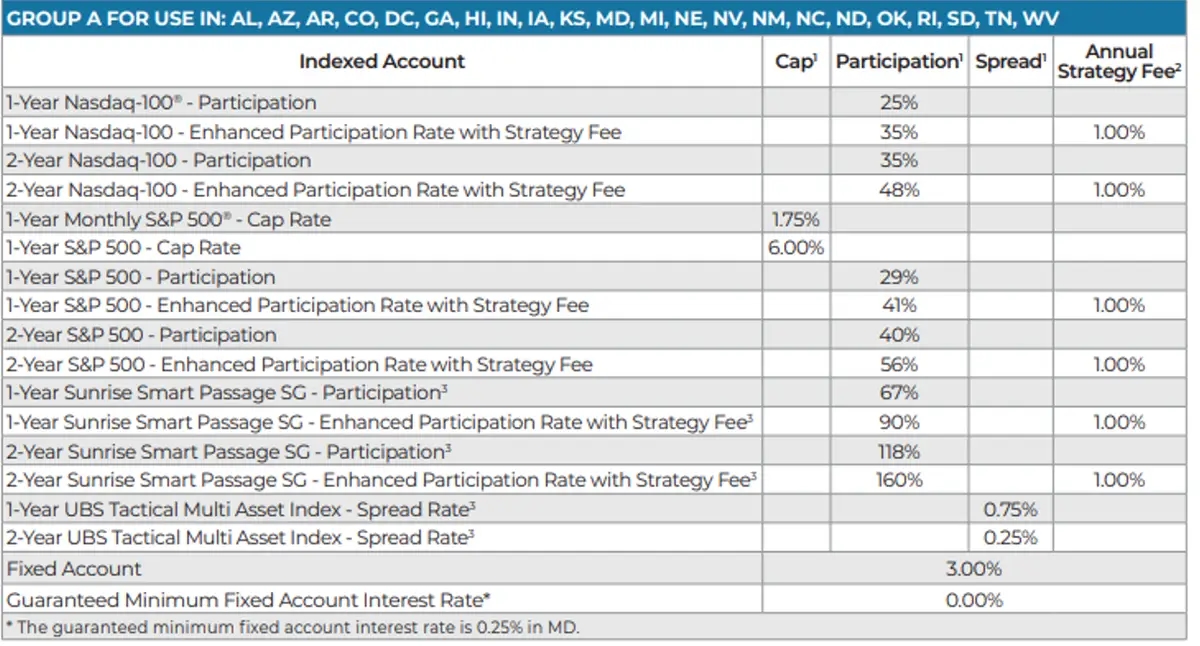 GROUP A FOR USE IN: AL, AZ, AR, CO, DC, GA, HI, IN, IA, KS, MD, MI, NE, NV, NM, NC, ND, OK, RI, SD, TN, WV

| Indexed Account | Cap$^1$ | Participation$^1$ | Spread$^1$ | Annual Strategy Fee$^2$ |
|---|---|---|---|---|
| 1-Year Nasdaq-100® - Participation | | 25% | | |
| 1-Year Nasdaq-100 - Enhanced Participation Rate with Strategy Fee | | 35% | | 1.00% |
| 2-Year Nasdaq-100 - Participation | | 35% | | |
| 2-Year Nasdaq-100 - Enhanced Participation Rate with Strategy Fee | | 48% | | 1.00% |
| 1-Year Monthly S&P 500® - Cap Rate | 1.75% | | | |
| 1-Year S&P 500 - Cap Rate | 6.00% | | | |
| 1-Year S&P 500 - Participation | | 29% | | |
| 1-Year S&P 500 - Enhanced Participation Rate with Strategy Fee | | 41% | | 1.00% |
| 2-Year S&P 500 - Participation | | 40% | | |
| 2-Year S&P 500 - Enhanced Participation Rate with Strategy Fee | | 56% | | 1.00% |
| 1-Year Sunrise Smart Passage SG - Participation$^3$ | | 67% | | |
| 1-Year Sunrise Smart Passage SG - Enhanced Participation Rate with Strategy Fee$^3$ | | 90% | | 1.00% |
| 2-Year Sunrise Smart Passage SG - Participation$^3$ | | 118% | | |
| 2-Year Sunrise Smart Passage SG - Enhanced Participation Rate with Strategy Fee$^3$ | | 160% | | 1.00% |
| 1-Year UBS Tactical Multi Asset Index - Spread Rate$^3$ | | | 0.75% | |
| 2-Year UBS Tactical Multi Asset Index - Spread Rate$^3$ | | | 0.25% | |
| Fixed Account | 3.00% | | | |
| Guaranteed Minimum Fixed Account Interest Rate* | 0.00% | | | |

* The guaranteed minimum fixed account interest rate is 0.25% in MD.